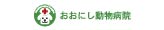 おおにし動物病院